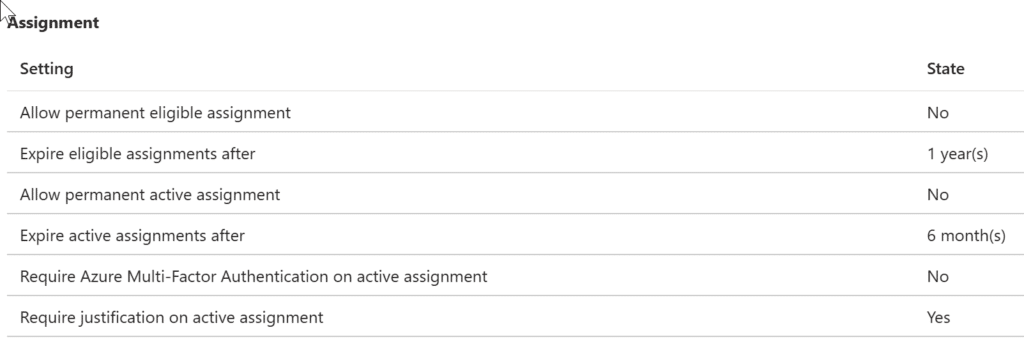 Assignment

| Setting | State |
|---|---|
| Allow permanent eligible assignment | No |
| Expire eligible assignments after | 1 year(s) |
| Allow permanent active assignment | No |
| Expire active assignments after | 6 month(s) |
| Require Azure Multi-Factor Authentication on active assignment | No |
| Require justification on active assignment | Yes |